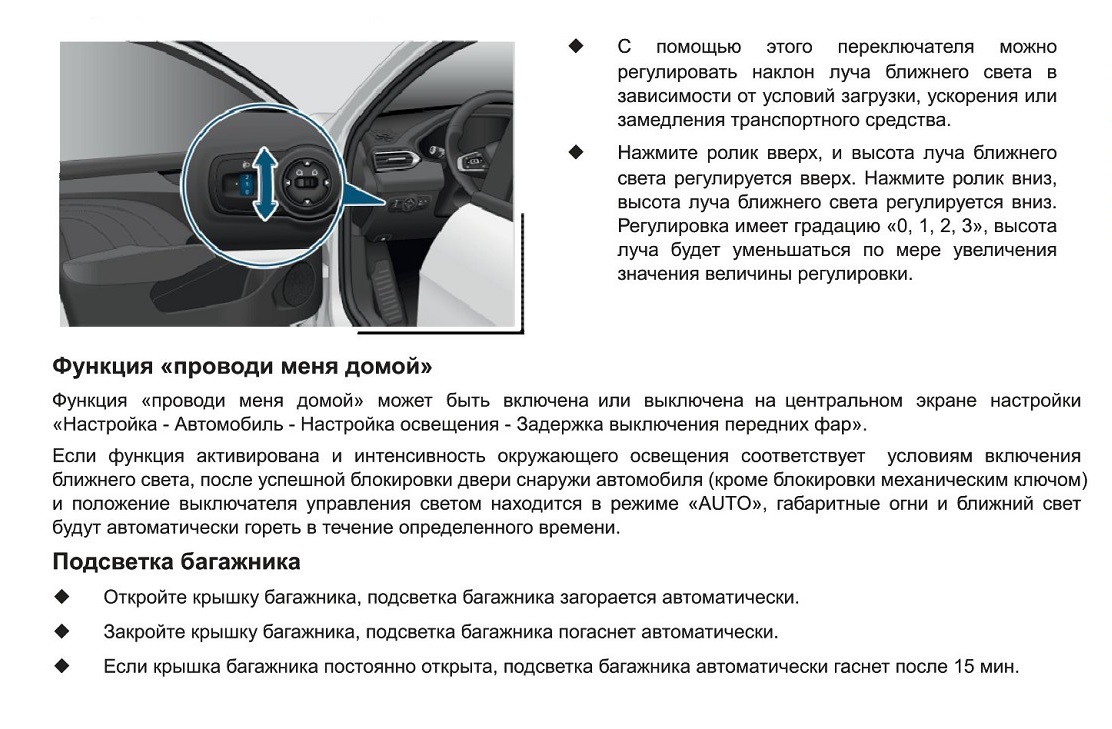 ◆ С помощью этого переключателя можно регулировать наклон луча ближнего света в зависимости от условий загрузки, ускорения или замедления транспортного средства.

◆ Нажмите ролик вверх, и высота луча ближнего света регулируется вверх. Нажмите ролик вниз, высота луча ближнего света регулируется вниз. Регулировка имеет градацию «0, 1, 2, 3», высота луча будет уменьшаться по мере увеличения значения величины регулировки.

Функция «проводи меня домой»

Функция «проводи меня домой» может быть включена или выключена на центральном экране настройки «Настройка - Автомобиль - Настройка освещения - Задержка выключения передних фар».

Если функция активирована и интенсивность окружающего освещения соответствует условиям включения ближнего света, после успешной блокировки двери снаружи автомобиля (кроме блокировки механическим ключом) и положение выключателя управления светом находится в режиме «AUTO», габаритные огни и ближний свет будут автоматически гореть в течение определенного времени.

Подсветка багажника

◆ Откройте крышку багажника, подсветка багажника загорается автоматически.

◆ Закройте крышку багажника, подсветка багажника погаснет автоматически.

◆ Если крышка багажника постоянно открыта, подсветка багажника автоматически гаснет после 15 мин.